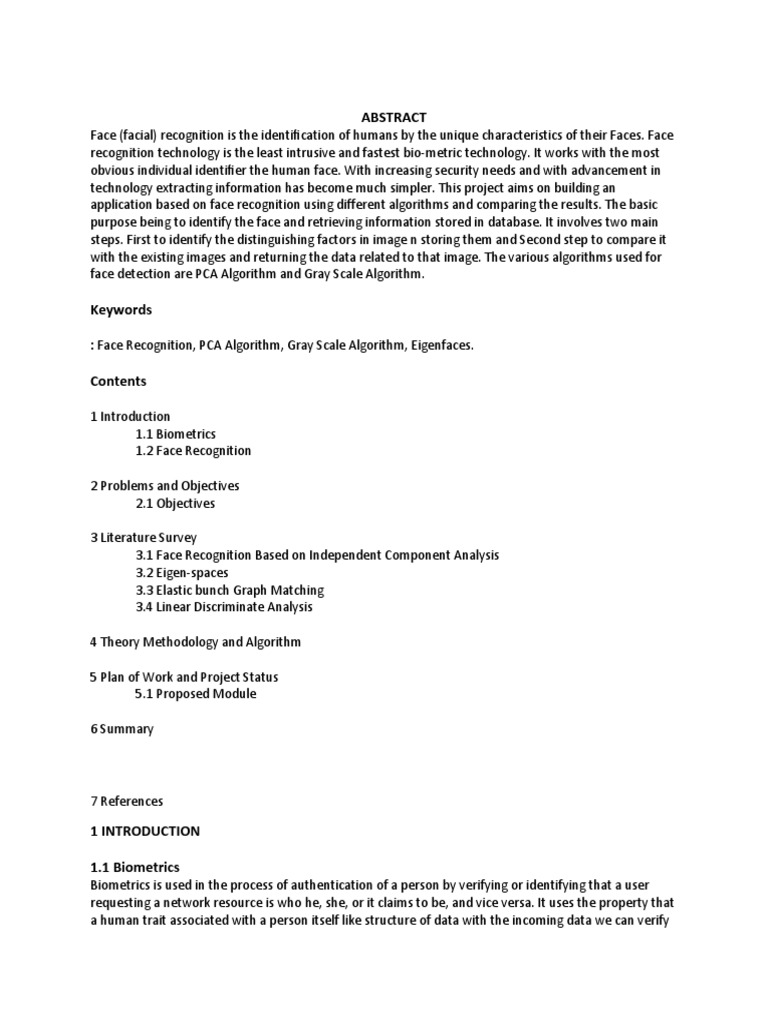 ABSTRACT

Face (facial) recognition is the identification of humans by the unique characteristics of their Faces. Face recognition technology is the least intrusive and fastest bio-metric technology. It works with the most obvious individual identifier the human face. With increasing security needs and with advancement in technology extracting information has become much simpler. This project aims on building an application based on face recognition using different algorithms and comparing the results. The basic purpose being to identify the face and retrieving information stored in database. It involves two main steps. First to identify the distinguishing factors in image n storing them and Second step to compare it with the existing images and returning the data related to that image. The various algorithms used for face detection are PCA Algorithm and Gray Scale Algorithm.

Keywords

: Face Recognition, PCA Algorithm, Gray Scale Algorithm, Eigenfaces.

Contents

1 Introduction
1.1 Biometrics
1.2 Face Recognition

2 Problems and Objectives
2.1 Objectives

3 Literature Survey
3.1 Face Recognition Based on Independent Component Analysis
3.2 Eigen-spaces
3.3 Elastic bunch Graph Matching
3.4 Linear Discriminate Analysis

4 Theory Methodology and Algorithm

5 Plan of Work and Project Status
5.1 Proposed Module

6 Summary

7 References

1 INTRODUCTION

1.1 Biometrics

Biometrics is used in the process of authentication of a person by verifying or identifying that a user requesting a network resource is who he, she, or it claims to be, and vice versa. It uses the property that a human trait associated with a person itself like structure of data with the incoming data we can verify